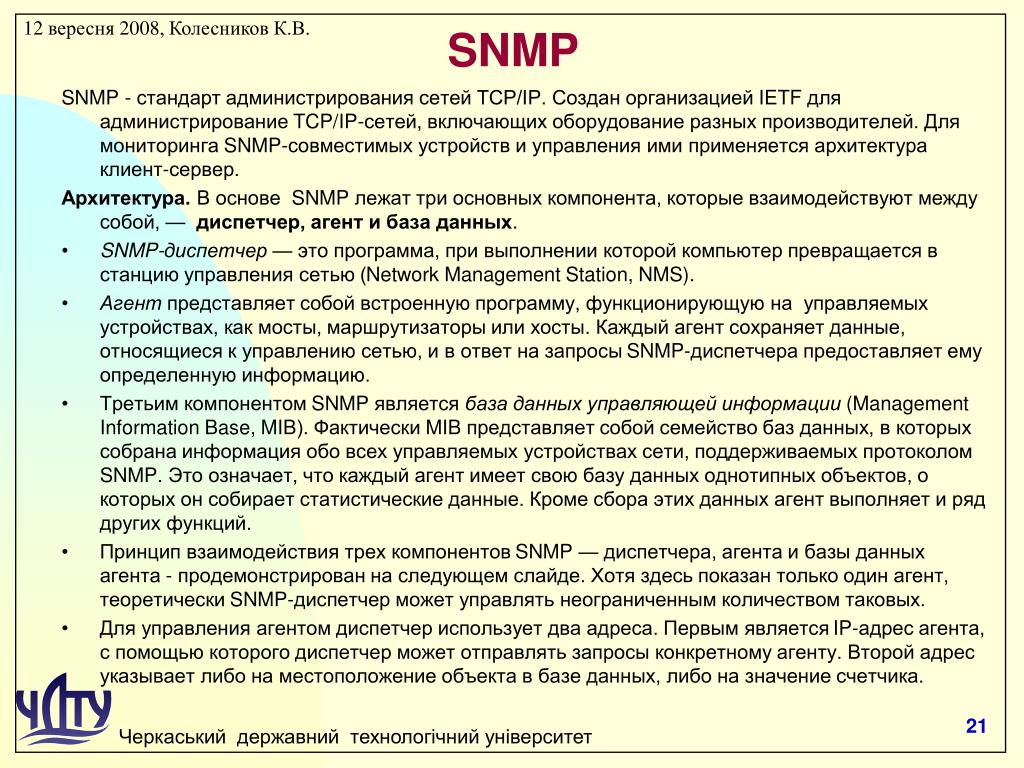 12 вересня 2008, Колесников К.В.

SNMP

SNMP - стандарт администрирования сетей TCP/IP. Создан организацией IETF для администрирование TCP/IP-сетей, включающих оборудование разных производителей. Для мониторинга SNMP-совместимых устройств и управления ими применяется архитектура клиент-сервер.

Архитектура. В основе SNMP лежат три основных компонента, которые взаимодействуют между собой, — диспетчер, агент и база данных.

• SNMP-диспетчер — это программа, при выполнении которой компьютер превращается в станцию управления сетью (Network Management Station, NMS).

• Агент представляет собой встроенную программу, функционирующую на управляемых устройствах, как мосты, маршрутизаторы или хосты. Каждый агент сохраняет данные, относящиеся к управлению сетью, и в ответ на запросы SNMP-диспетчера предоставляет ему определенную информацию.

• Третьим компонентом SNMP является база данных управляющей информации (Management Information Base, MIB). Фактически MIB представляет собой семейство баз данных, в которых собрана информация обо всех управляемых устройствах сети, поддерживаемых протоколом SNMP. Это означает, что каждый агент имеет свою базу данных однотипных объектов, о которых он собирает статистические данные. Кроме сбора этих данных агент выполняет и ряд других функций.

• Принцип взаимодействия трех компонентов SNMP — диспетчера, агента и базы данных агента - продемонстрирован на следующем слайде. Хотя здесь показан только один агент, теоретически SNMP-диспетчер может управлять неограниченным количеством таковых.

• Для управления агентом диспетчер использует два адреса. Первым является IP-адрес агента, с помощью которого диспетчер может отправлять запросы конкретному агенту. Второй адрес указывает либо на местоположение объекта в базе данных, либо на значение счетчика.

ЧДТУ

Черкаський державний технологічний університет

21